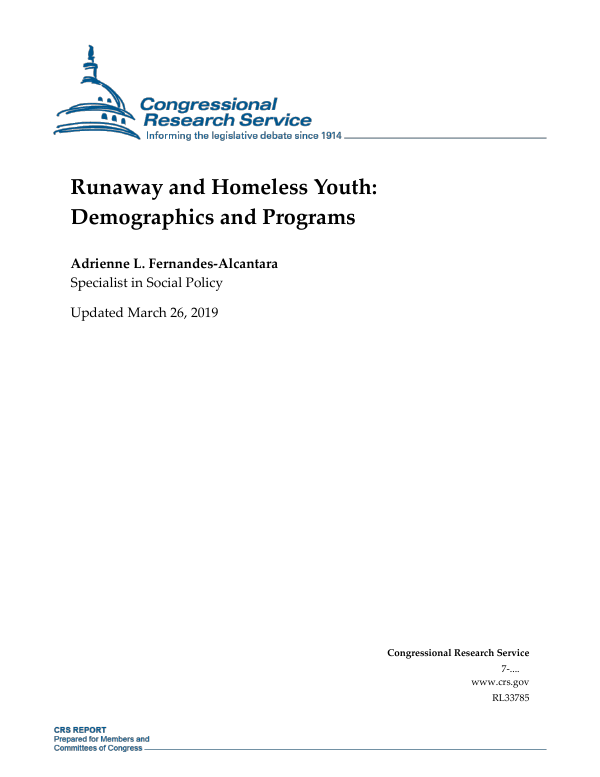 Congressional Research Service
Informing the legislative debate since 1914

Runaway and Homeless Youth: Demographics and Programs

Adrienne L. Fernandes-Alcantara
Specialist in Social Policy

Updated March 26, 2019

Congressional Research Service
7-....
www.crs.gov
RL33785

CRS REPORT
Prepared for Members and
Committees of Congress